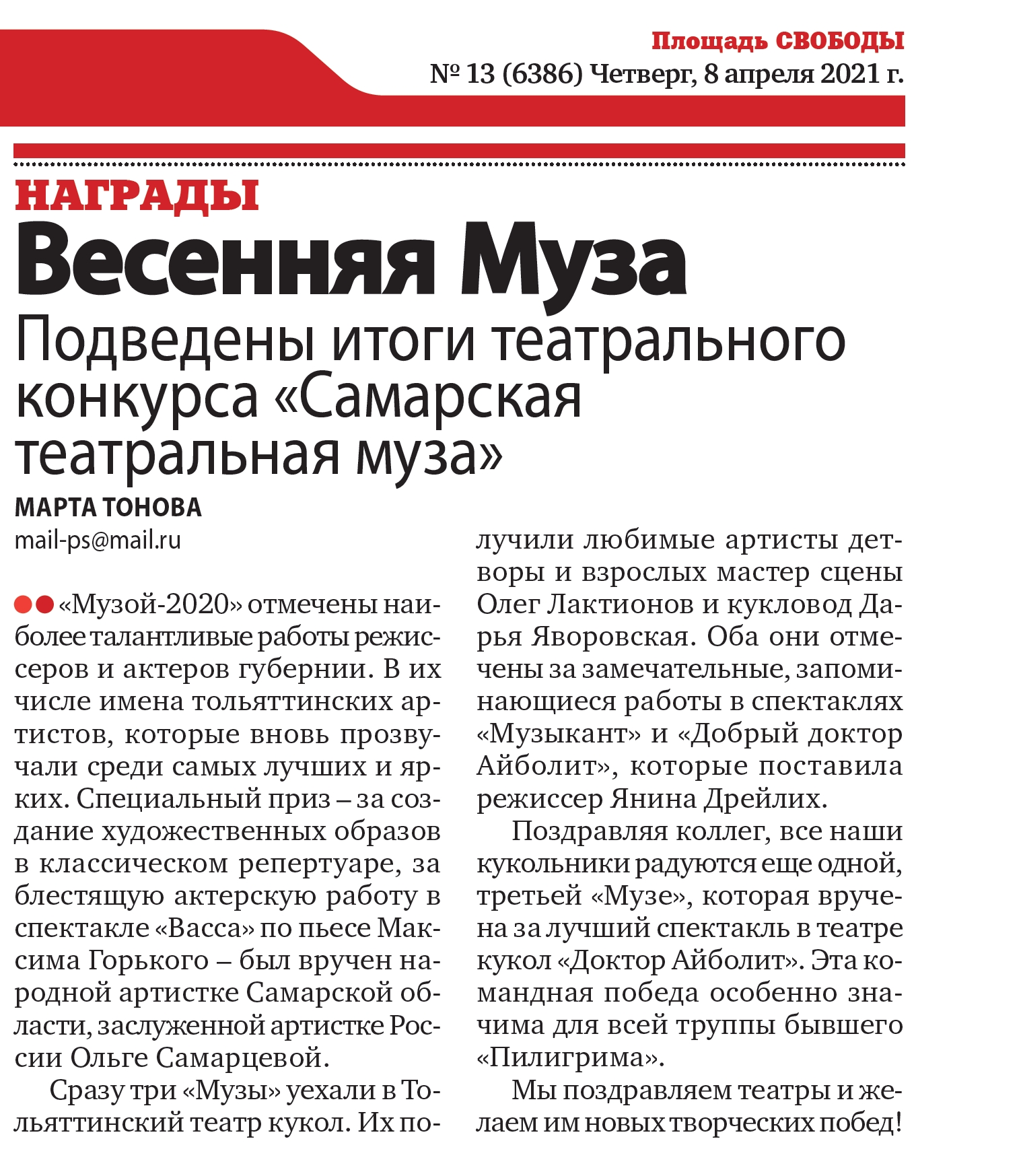 Площадь СВОБОДЫ
№ 13 (6386) Четверг, 8 апреля 2021 г.

НАГРАДЫ

Весенняя Муза

Подведены итоги театрального конкурса «Самарская театральная муза»

МАРТА ТОНОВА
mail-ps@mail.ru

«Музой-2020» отмечены наиболее талантливые работы режиссеров и актеров губернии. В их числе имена тольяттинских артистов, которые вновь прозвучали среди самых лучших и ярких. Специальный приз – за создание художественных образов в классическом репертуаре, за блестящую актерскую работу в спектакле «Васса» по пьесе Максима Горького – был вручен народной артистке Самарской области, заслуженной артистке России Ольге Самарцевой.

Сразу три «Музы» уехали в Тольяттинский театр кукол. Их получили любимые артисты детворы и взрослых мастер сцены Олег Лактионов и кукловод Дарья Яворовская. Оба они отмечены за замечательные, запоминающиеся работы в спектаклях «Музыкант» и «Добрый доктор Айболит», которые поставила режиссер Янина Дрейлих.

Поздравляя коллег, все наши кукольники радуются еще одной, третьей «Музе», которая вручена за лучший спектакль в театре кукол «Доктор Айболит». Эта командная победа особенно значима для всей труппы бывшего «Пилигрима».

Мы поздравляем театры и желаем им новых творческих побед!